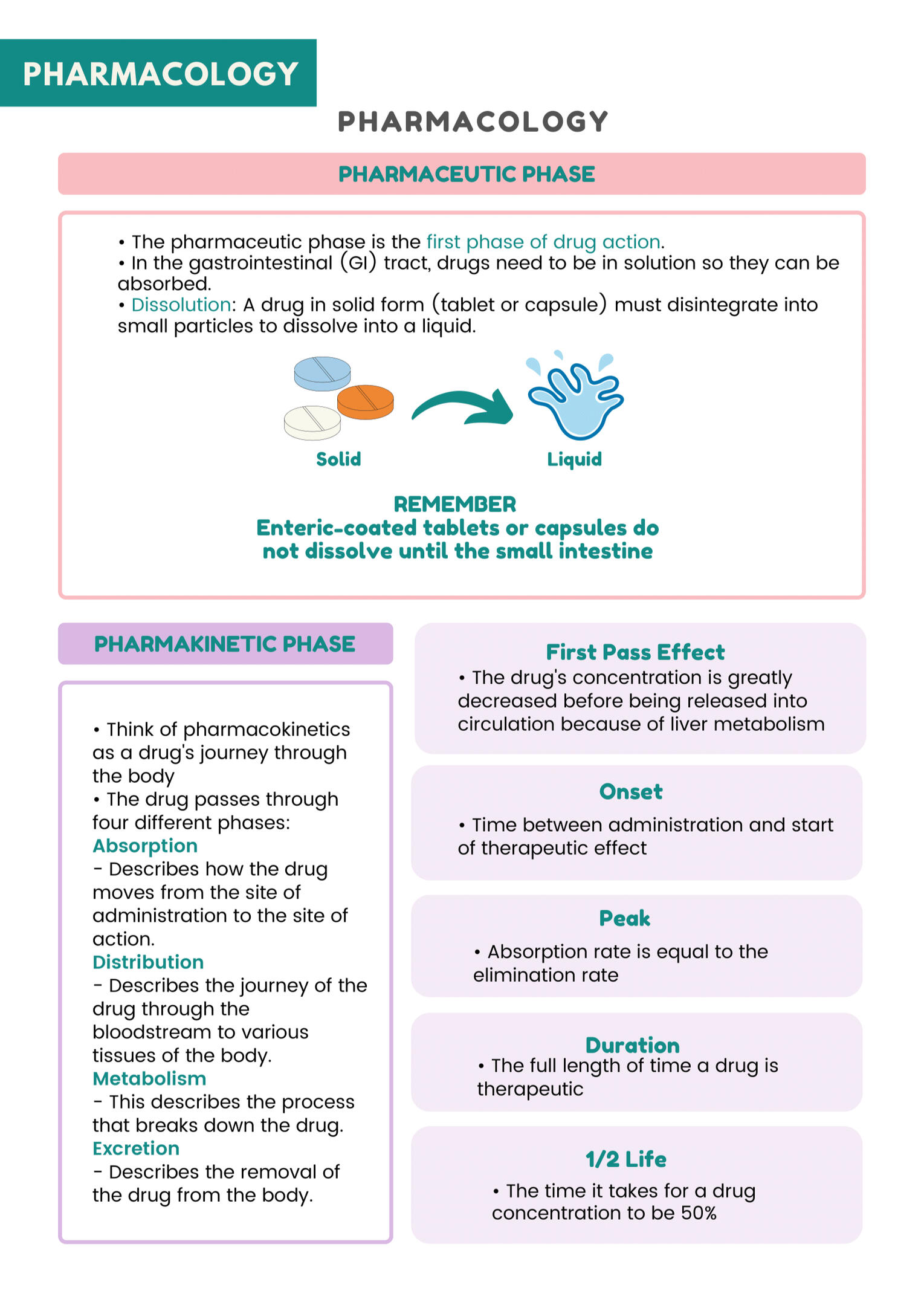 PHARMACOLOGY

PHARMACOLOGY

PHARMACEUTIC PHASE

• The pharmaceutic phase is the first phase of drug action.
• In the gastrointestinal (GI) tract, drugs need to be in solution so they can be absorbed.
• Dissolution: A drug in solid form (tablet or capsule) must disintegrate into small particles to dissolve into a liquid.

Solid

Liquid

REMEMBER
Enteric-coated tablets or capsules do not dissolve until the small intestine

PHARMAKINETIC PHASE

• Think of pharmacokinetics as a drug's journey through the body
• The drug passes through four different phases:
Absorption
- Describes how the drug moves from the site of administration to the site of action.
Distribution
- Describes the journey of the drug through the bloodstream to various tissues of the body.
Metabolism
- This describes the process that breaks down the drug.
Excretion
- Describes the removal of the drug from the body.

First Pass Effect
• The drug's concentration is greatly decreased before being released into circulation because of liver metabolism

Onset
• Time between administration and start of therapeutic effect

Peak
• Absorption rate is equal to the elimination rate

Duration
• The full length of time a drug is therapeutic

1/2 Life
• The time it takes for a drug concentration to be 50%